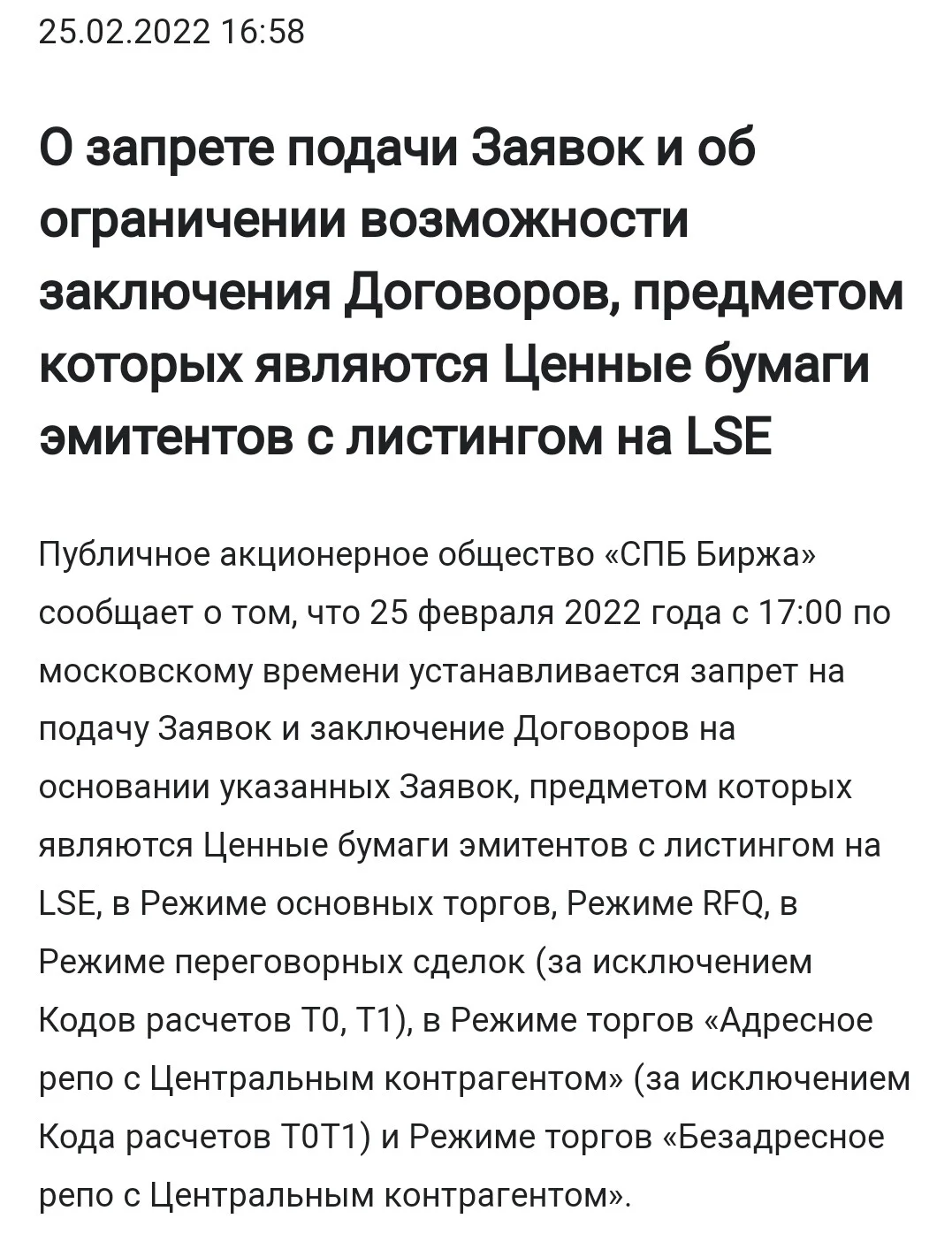 25.02.2022 16:58

О запрете подачи Заявок и об ограничении возможности заключения Договоров, предметом которых являются Ценные бумаги эмитентов с листингом на LSE

Публичное акционерное общество «СПБ Биржа» сообщает о том, что 25 февраля 2022 года с 17:00 по московскому времени устанавливается запрет на подачу Заявок и заключение Договоров на основании указанных Заявок, предметом которых являются Ценные бумаги эмитентов с листингом на LSE, в Режиме основных торгов, Режиме RFQ, в Режиме переговорных сделок (за исключением Кодов расчетов T0, T1), в Режиме торгов «Адресное репо с Центральным контрагентом» (за исключением Кода расчетов T0T1) и Режиме торгов «Безадресное репо с Центральным контрагентом».